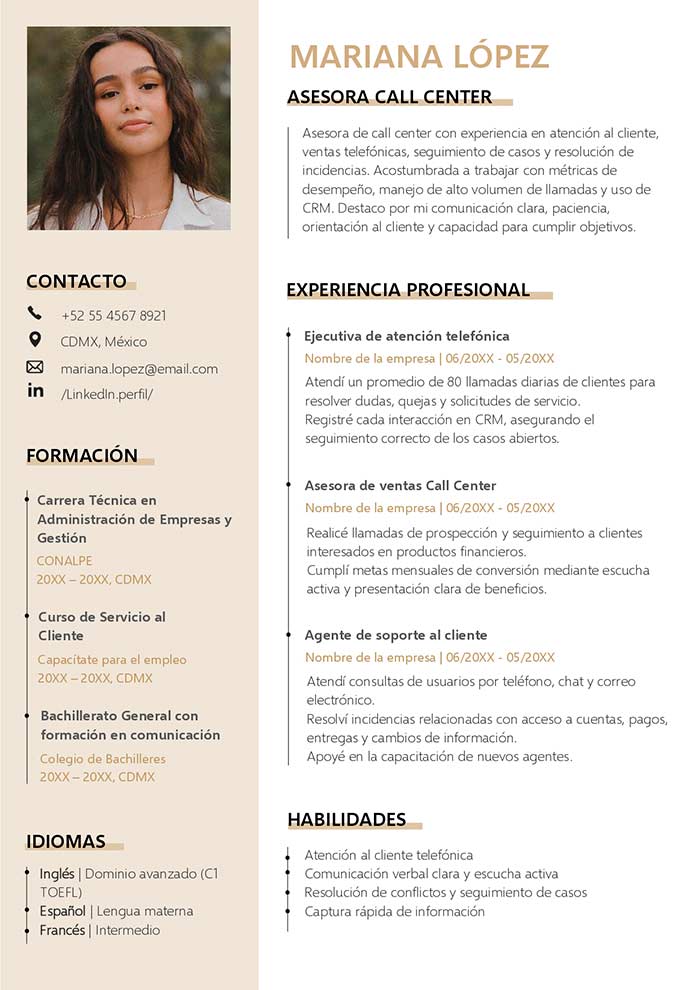 CONTACTO

+52 55 4567 8921

CDMX, México

mariana.lopez@email.com

/LinkedIn.perfil/

FORMACIÓN

Carrera Técnica en Administración de Empresas y Gestión
CONALPE
20XX – 20XX, CDMX

Curso de Servicio al Cliente
Capacítate para el empleo
20XX – 20XX, CDMX

Bachillerato General con formación en comunicación
Colegio de Bachilleres
20XX – 20XX, CDMX

IDIOMAS

Inglés | Dominio avanzado (C1 TOEFL)
Español | Lengua materna
Francés | Intermedio

MARIANA LÓPEZ

ASESORA CALL CENTER

Asesora de call center con experiencia en atención al cliente, ventas telefónicas, seguimiento de casos y resolución de incidencias. Acostumbrada a trabajar con métricas de desempeño, manejo de alto volumen de llamadas y uso de CRM. Destaco por mi comunicación clara, paciencia, orientación al cliente y capacidad para cumplir objetivos.

EXPERIENCIA PROFESIONAL

Ejecutiva de atención telefónica
Nombre de la empresa | 06/20XX - 05/20XX
Atendí un promedio de 80 llamadas diarias de clientes para resolver dudas, quejas y solicitudes de servicio.
Registré cada interacción en CRM, asegurando el seguimiento correcto de los casos abiertos.

Asesora de ventas Call Center
Nombre de la empresa | 06/20XX - 05/20XX
Realicé llamadas de prospección y seguimiento a clientes interesados en productos financieros.
Cumplí metas mensuales de conversión mediante escucha activa y presentación clara de beneficios.

Agente de soporte al cliente
Nombre de la empresa | 06/20XX - 05/20XX
Atendí consultas de usuarios por teléfono, chat y correo electrónico.
Resolví incidencias relacionadas con acceso a cuentas, pagos, entregas y cambios de información.
Apoyé en la capacitación de nuevos agentes.

HABILIDADES

Atención al cliente telefónica
Comunicación verbal clara y escucha activa
Resolución de conflictos y seguimiento de casos
Captura rápida de información